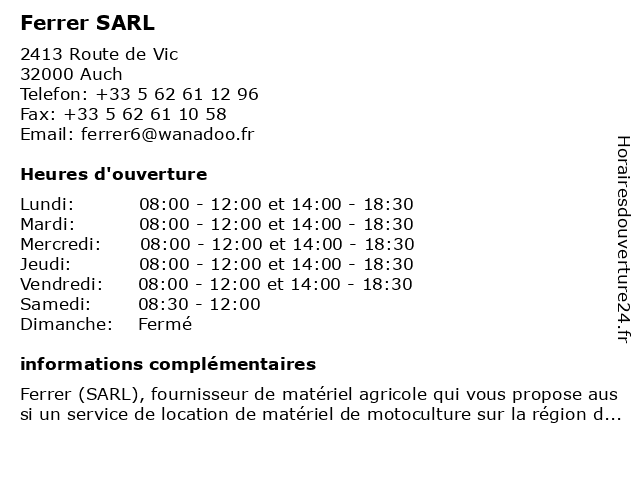 Ferrer SARL

2413 Route de Vic
32000 Auch
Telefon: +33 5 62 61 12 96
Fax: +33 5 62 61 10 58
Email: ferrer6@wanadoo.fr

Heures d'ouverture

| | |
|---|---|
| Lundi: | 08:00 - 12:00 et 14:00 - 18:30 |
| Mardi: | 08:00 - 12:00 et 14:00 - 18:30 |
| Mercredi: | 08:00 - 12:00 et 14:00 - 18:30 |
| Jeudi: | 08:00 - 12:00 et 14:00 - 18:30 |
| Vendredi: | 08:00 - 12:00 et 14:00 - 18:30 |
| Samedi: | 08:30 - 12:00 |
| Dimanche: | Fermé |

informations complémentaires

Ferrer (SARL), fournisseur de matériel agricole qui vous propose aus si un service de location de matériel de motoculture sur la région d...

Horairesdouverture24.fr